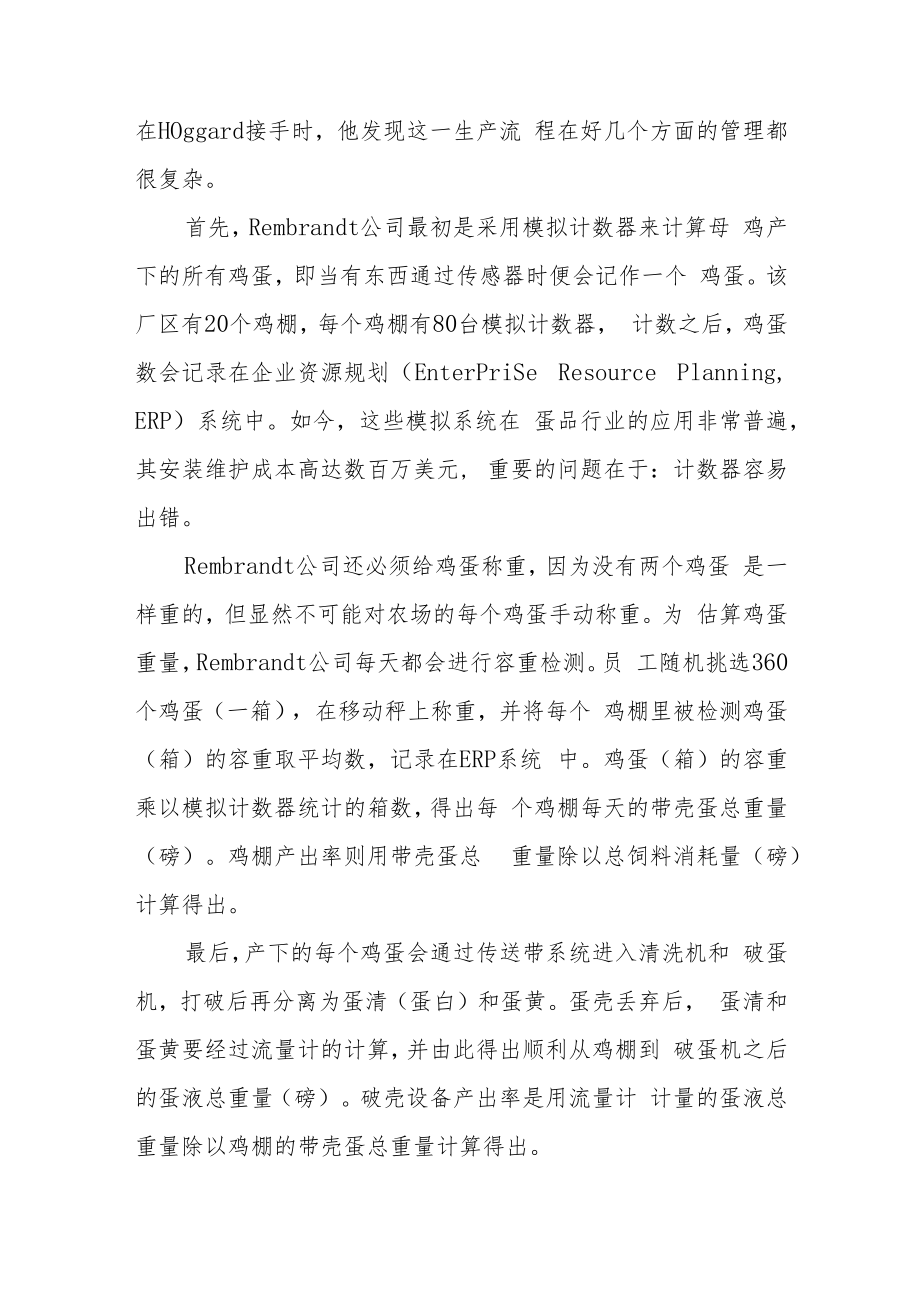 在HOggard接手时，他发现这一生产流 程在好几个方面的管理都很复杂。

首先，Rembrandt公司最初是采用模拟计数器来计算母 鸡产下的所有鸡蛋，即当有东西通过传感器时便会记作一个 鸡蛋。该厂区有20个鸡棚，每个鸡棚有80台模拟计数器， 计数之后，鸡蛋数会记录在企业资源规划（EnterPriSe Resource Planning, ERP）系统中。如今，这些模拟系统在 蛋品行业的应用非常普遍，其安装维护成本高达数百万美元， 重要的问题在于：计数器容易出错。

Rembrandt公司还必须给鸡蛋称重，因为没有两个鸡蛋 是一样重的，但显然不可能对农场的每个鸡蛋手动称重。为 估算鸡蛋重量，Rembrandt公司每天都会进行容重检测。员 工随机挑选360个鸡蛋（一箱），在移动秤上称重，并将每个 鸡棚里被检测鸡蛋（箱）的容重取平均数，记录在ERP系统 中。鸡蛋（箱）的容重乘以模拟计数器统计的箱数，得出每 个鸡棚每天的带壳蛋总重量（磅）。鸡棚产出率则用带壳蛋总 重量除以总饲料消耗量（磅）计算得出。

最后，产下的每个鸡蛋会通过传送带系统进入清洗机和 破蛋机，打破后再分离为蛋清（蛋白）和蛋黄。蛋壳丢弃后， 蛋清和蛋黄要经过流量计的计算，并由此得出顺利从鸡棚到 破蛋机之后的蛋液总重量（磅）。破壳设备产出率是用流量计 计量的蛋液总重量除以鸡棚的带壳蛋总重量计算得出。